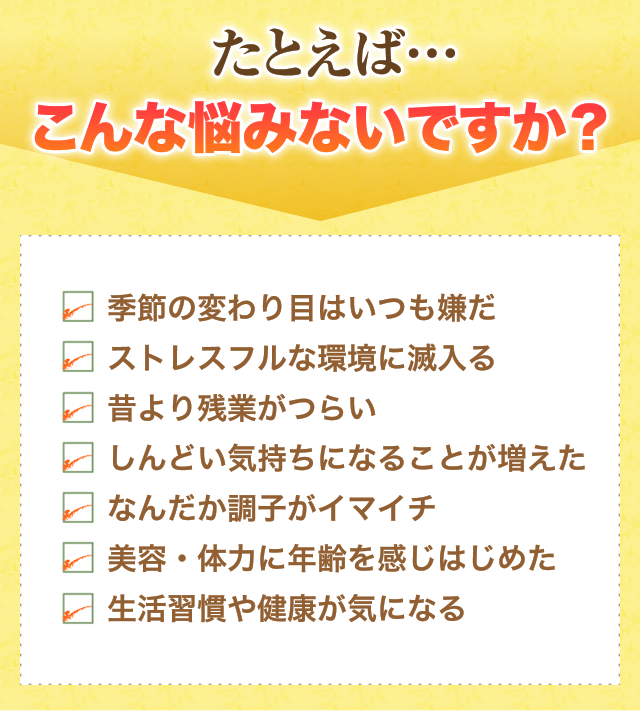 たとえば…
こんな悩みないですか？

季節の変わり目はいつも嫌だ
ストレスフルな環境に滅入る
昔より残業がつらい
しんどい気持ちになることが増えた
なんだか調子がイマイチ
美容・体力に年齢を感じはじめた
生活習慣や健康が気になる